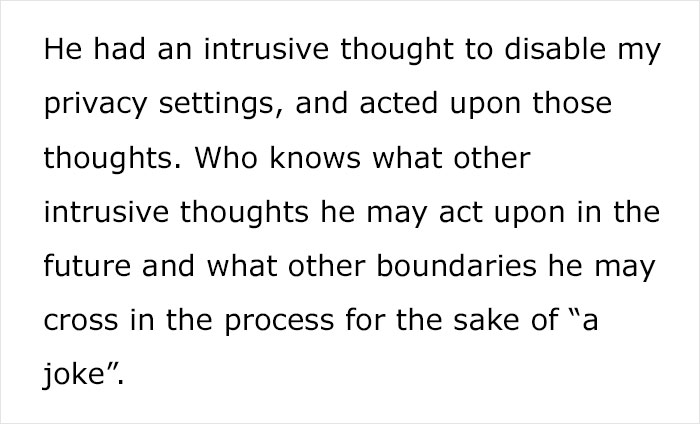 He had an intrusive thought to disable my privacy settings, and acted upon those thoughts. Who knows what other intrusive thoughts he may act upon in the future and what other boundaries he may cross in the process for the sake of “a joke”.